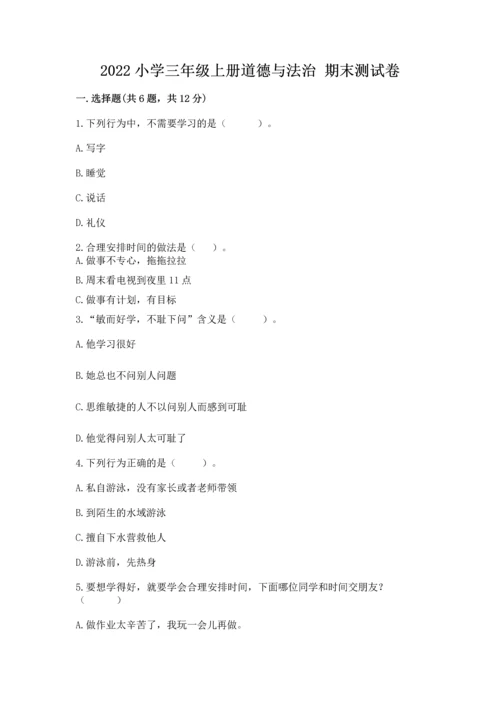 2022 小学三年级上册道德与法治 期末测试卷

一. 选择题(共 6 题，共 12 分)

1. 下列行为中，不需要学习的是（　　）。

A. 写字

B. 睡觉

C. 说话

D. 礼仪

2. 合理安排时间的做法是（　）。
A. 做事不专心，拖拖拉拉

B. 周末看电视到夜里 11 点

C. 做事有计划，有目标

3. “敏而好学，不耻下问”含义是（　　）。

A. 他学习很好

B. 她总也不问别人问题

C. 思维敏捷的人不以问别人而感到可耻

D. 他觉得问别人太可耻了

4. 下列行为正确的是（　　）。

A. 私自游泳，没有家长或者老师带领

B. 到陌生的水域游泳

C. 擅自下水营救他人

D. 游泳前，先热身

5. 要想学得好，就要学会合理安排时间，下面哪位同学和时间交朋友？（　　）

A. 做作业太辛苦了，我玩一会儿再做。